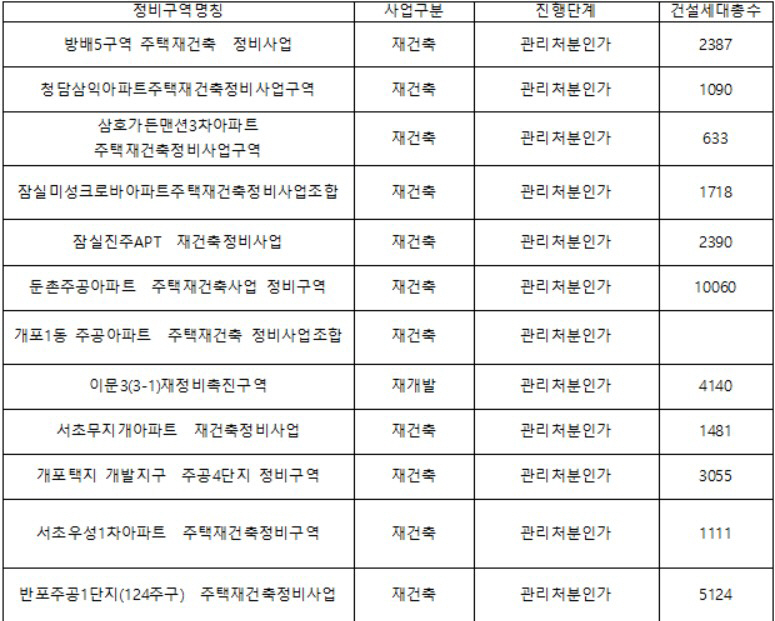 | 정비구역명칭 | 사업구분 | 진행단계 | 건설세대총수 |
|---|---|---|---|
| 방배5구역 주택재건축 정비사업 | 재건축 | 관리처분인가 | 2387 |
| 청담삼익아파트주택재건축정비사업구역 | 재건축 | 관리처분인가 | 1090 |
| 삼호가든맨션3차아파트 주택재건축정비사업구역 | 재건축 | 관리처분인가 | 633 |
| 잠실미성크로바아파트주택재건축정비사업조합 | 재건축 | 관리처분인가 | 1718 |
| 잠실진주APT 재건축정비사업 | 재건축 | 관리처분인가 | 2390 |
| 둔촌주공아파트 주택재건축사업 정비구역 | 재건축 | 관리처분인가 | 10060 |
| 개포1동 주공아파트 주택재건축 정비사업조합 | 재건축 | 관리처분인가 | |
| 이문3(3-1)재정비촉진구역 | 재개발 | 관리처분인가 | 4140 |
| 서초무지개아파트 재건축정비사업 | 재건축 | 관리처분인가 | 1481 |
| 개포택지 개발지구 주공4단지 정비구역 | 재건축 | 관리처분인가 | 3055 |
| 서초우성1차아파트 주택재건축정비구역 | 재건축 | 관리처분인가 | 1111 |
| 반포주공1단지(124주구) 주택재건축정비사업 | 재건축 | 관리처분인가 | 5124 |